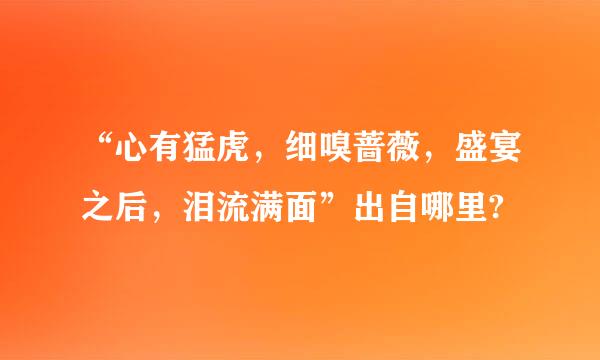 “心有猛虎，细嗅蔷薇，盛宴之后，泪流满面”出自哪里?